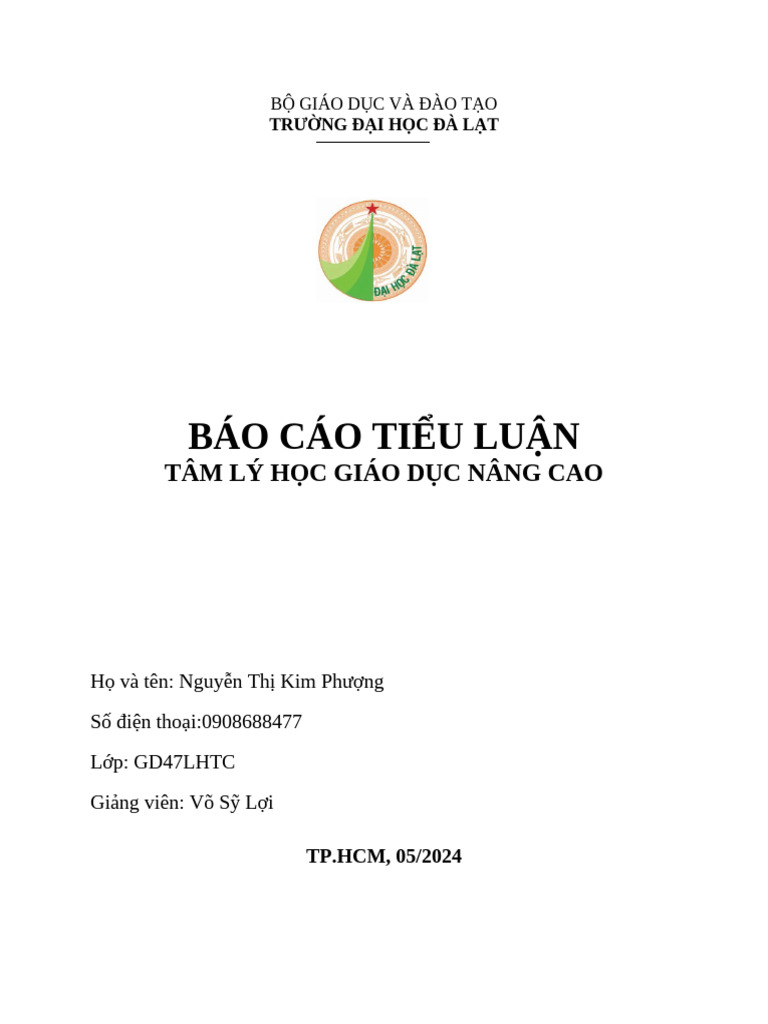 BỘ GIÁO DỤC VÀ ĐÀO TẠO
TRƯỜNG ĐẠI HỌC ĐÀ LẠT

ĐẠI HỌC ĐÀ LẠT

BÁO CÁO TIỂU LUẬN
TÂM LÝ HỌC GIÁO DỤC NÂNG CAO

Họ và tên: Nguyễn Thị Kim Phượng

Số điện thoại:0908688477

Lớp: GD47LHTC

Giảng viên: Võ Sỹ Lợi

TP.HCM, 05/2024